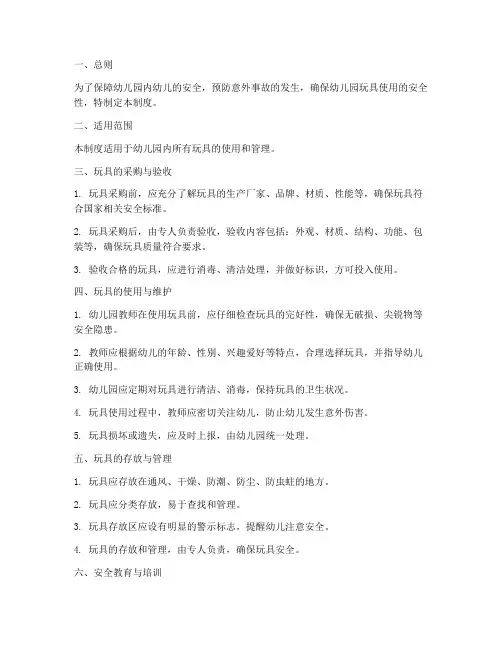 一、总则

为了保障幼儿园内幼儿的安全，预防意外事故的发生，确保幼儿园玩具使用的安全性，特制定本制度。

二、适用范围

本制度适用于幼儿园内所有玩具的使用和管理。

三、玩具的采购与验收

1. 玩具采购前，应充分了解玩具的生产厂家、品牌、材质、性能等，确保玩具符合国家相关安全标准。

2. 玩具采购后，由专人负责验收，验收内容包括：外观、材质、结构、功能、包装等，确保玩具质量符合要求。

3. 验收合格的玩具，应进行消毒、清洁处理，并做好标识，方可投入使用。

四、玩具的使用与维护

1. 幼儿园教师在使用玩具前，应仔细检查玩具的完好性，确保无破损、尖锐物等安全隐患。

2. 教师应根据幼儿的年龄、性别、兴趣爱好等特点，合理选择玩具，并指导幼儿正确使用。

3. 幼儿园应定期对玩具进行清洁、消毒，保持玩具的卫生状况。

4. 玩具使用过程中，教师应密切关注幼儿，防止幼儿发生意外伤害。

5. 玩具损坏或遗失，应及时上报，由幼儿园统一处理。

五、玩具的存放与管理

1. 玩具应存放在通风、干燥、防潮、防尘、防虫蛀的地方。

2. 玩具应分类存放，易于查找和管理。

3. 玩具存放区应设有明显的警示标志，提醒幼儿注意安全。

4. 玩具的存放和管理，由专人负责，确保玩具安全。

六、安全教育与培训